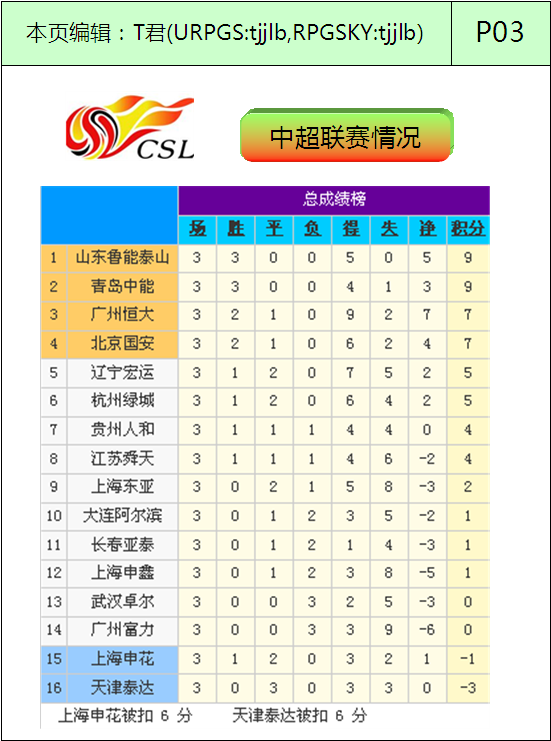 本页编辑：T君(URPGS:tjjlb,RPGSKY:tjjlb)

P03

CSL

中超联赛情况

| | | 总成绩榜 | | | | | | | |
|---|---|---|---|---|---|---|---|---|---|
| | | 场 | 胜 | 平 | 负 | 得 | 失 | 净 | 积分 |
| 1 | 山东鲁能泰山 | 3 | 3 | 0 | 0 | 5 | 0 | 5 | 9 |
| 2 | 青岛中能 | 3 | 3 | 0 | 0 | 4 | 1 | 3 | 9 |
| 3 | 广州恒大 | 3 | 2 | 1 | 0 | 9 | 2 | 7 | 7 |
| 4 | 北京国安 | 3 | 2 | 1 | 0 | 6 | 2 | 4 | 7 |
| 5 | 辽宁宏运 | 3 | 1 | 2 | 0 | 7 | 5 | 2 | 5 |
| 6 | 杭州绿城 | 3 | 1 | 2 | 0 | 6 | 4 | 2 | 5 |
| 7 | 贵州人和 | 3 | 1 | 1 | 1 | 4 | 4 | 0 | 4 |
| 8 | 江苏舜天 | 3 | 1 | 1 | 1 | 4 | 6 | -2 | 4 |
| 9 | 上海东亚 | 3 | 0 | 2 | 1 | 5 | 8 | -3 | 2 |
| 10 | 大连阿尔滨 | 3 | 0 | 1 | 2 | 3 | 5 | -2 | 1 |
| 11 | 长春亚泰 | 3 | 0 | 1 | 2 | 1 | 4 | -3 | 1 |
| 12 | 上海申鑫 | 3 | 0 | 1 | 2 | 3 | 8 | -5 | 1 |
| 13 | 武汉卓尔 | 3 | 0 | 0 | 3 | 2 | 5 | -3 | 0 |
| 14 | 广州富力 | 3 | 0 | 0 | 3 | 3 | 9 | -6 | 0 |
| 15 | 上海申花 | 3 | 1 | 2 | 0 | 3 | 2 | 1 | -1 |
| 16 | 天津泰达 | 3 | 0 | 3 | 0 | 3 | 3 | 0 | -3 |

上海申花被扣 6 分　　天津泰达被扣 6 分